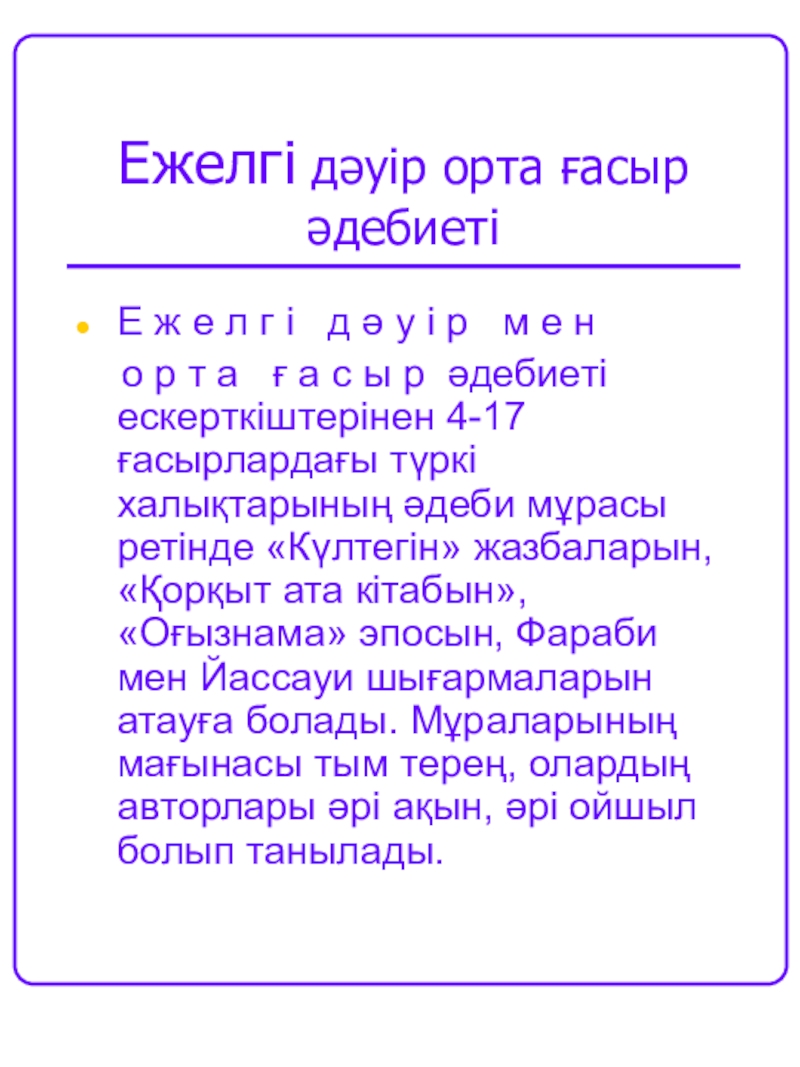 Ежелгі дәуір орта ғасыр әдебиеті

• Ежелгі дәуір мен орта ғасыр әдебиеті ескерткіштерінен 4-17 ғасырлардағы түркі халықтарының әдеби мұрасы ретінде «Күлтегін» жазбаларын, «Қорқыт ата кітабын», «Оғызнама» эпосын, Фараби мен Йассауи шығармаларын атауға болады. Мұраларының мағынасы тым терең, олардың авторлары әрі ақын, әрі ойшыл болып танылады.